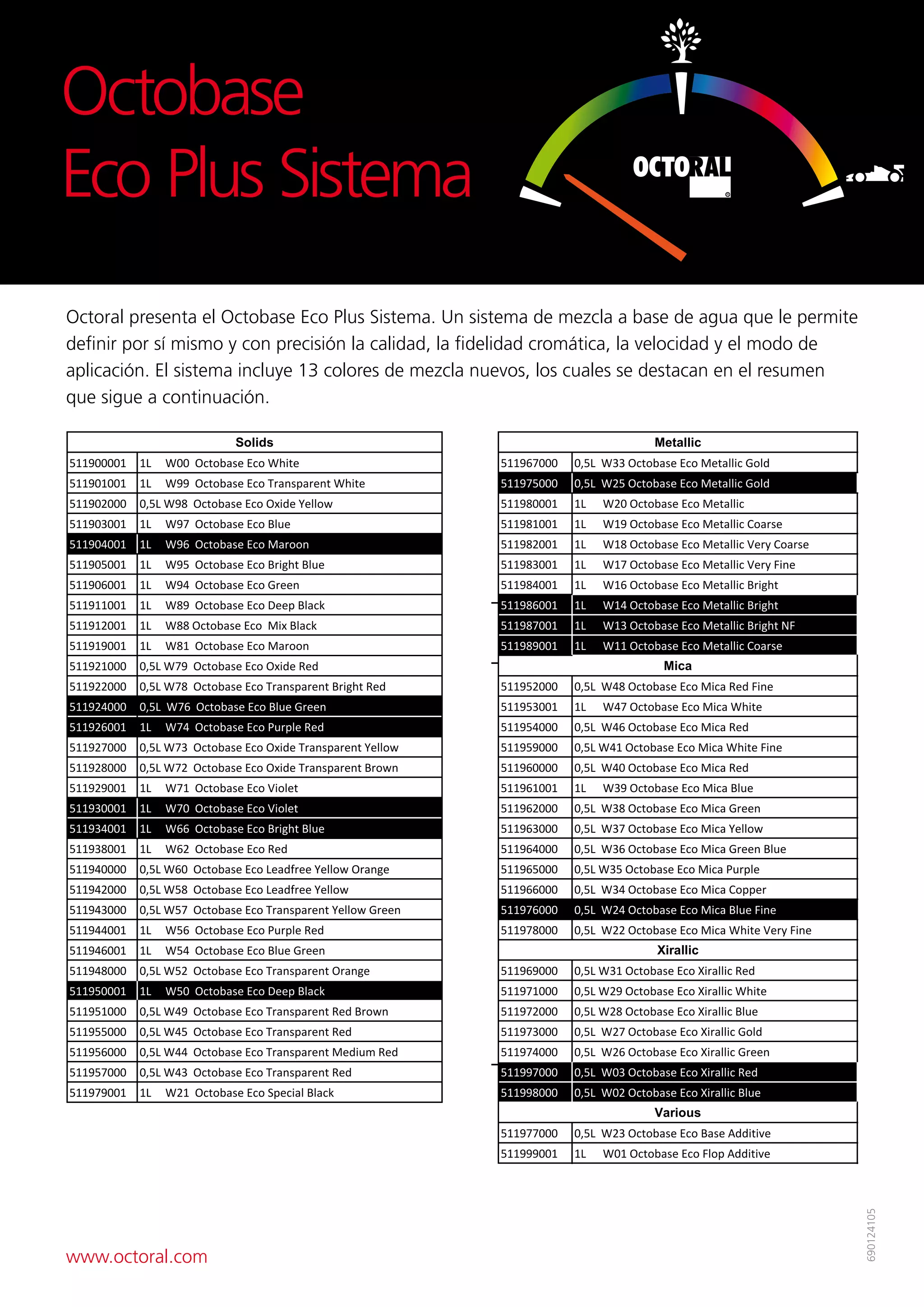 Octobase
Eco Plus Sistema

OCTORAL

Octoral presenta el Octobase Eco Plus Sistema. Un sistema de mezcla a base de agua que le permite definir por sí mismo y con precisión la calidad, la fidelidad cromática, la velocidad y el modo de aplicación. El sistema incluye 13 colores de mezcla nuevos, los cuales se destacan en el resumen que sigue a continuación.

| Solids | |
|---|---|
| 511900001 | 1L W00 Octobase Eco White |
| 511901001 | 1L W99 Octobase Eco Transparent White |
| 511902000 | 0,5L W98 Octobase Eco Oxide Yellow |
| 511903001 | 1L W97 Octobase Eco Blue |
| 511904001 | 1L W96 Octobase Eco Maroon |
| 511905001 | 1L W95 Octobase Eco Bright Blue |
| 511906001 | 1L W94 Octobase Eco Green |
| 511911001 | 1L W89 Octobase Eco Deep Black |
| 511912001 | 1L W88 Octobase Eco Mix Black |
| 511919001 | 1L W81 Octobase Eco Maroon |
| 511921000 | 0,5L W79 Octobase Eco Oxide Red |
| 511922000 | 0,5L W78 Octobase Eco Transparent Bright Red |
| 511924000 | 0,5L W76 Octobase Eco Blue Green |
| 511926001 | 1L W74 Octobase Eco Purple Red |
| 511927000 | 0,5L W73 Octobase Eco Oxide Transparent Yellow |
| 511928000 | 0,5L W72 Octobase Eco Oxide Transparent Brown |
| 511929001 | 1L W71 Octobase Eco Violet |
| 511930001 | 1L W70 Octobase Eco Violet |
| 511934001 | 1L W66 Octobase Eco Bright Blue |
| 511938001 | 1L W62 Octobase Eco Red |
| 511940000 | 0,5L W60 Octobase Eco Leadfree Yellow Orange |
| 511942000 | 0,5L W58 Octobase Eco Leadfree Yellow |
| 511943000 | 0,5L W57 Octobase Eco Transparent Yellow Green |
| 511944001 | 1L W56 Octobase Eco Purple Red |
| 511946001 | 1L W54 Octobase Eco Blue Green |
| 511948000 | 0,5L W52 Octobase Eco Transparent Orange |
| 511950001 | 1L W50 Octobase Eco Deep Black |
| 511951000 | 0,5L W49 Octobase Eco Transparent Red Brown |
| 511955000 | 0,5L W45 Octobase Eco Transparent Red |
| 511956000 | 0,5L W44 Octobase Eco Transparent Medium Red |
| 511957000 | 0,5L W43 Octobase Eco Transparent Red |
| 511979001 | 1L W21 Octobase Eco Special Black |

| Metallic | |
|---|---|
| 511967000 | 0,5L W33 Octobase Eco Metallic Gold |
| 511975000 | 0,5L W25 Octobase Eco Metallic Gold |
| 511980001 | 1L W20 Octobase Eco Metallic |
| 511981001 | 1L W19 Octobase Eco Metallic Coarse |
| 511982001 | 1L W18 Octobase Eco Metallic Very Coarse |
| 511983001 | 1L W17 Octobase Eco Metallic Very Fine |
| 511984001 | 1L W16 Octobase Eco Metallic Bright |
| 511986001 | 1L W14 Octobase Eco Metallic Bright |
| 511987001 | 1L W13 Octobase Eco Metallic Bright NF |
| 511989001 | 1L W11 Octobase Eco Metallic Coarse |
| Mica | |
| 511952000 | 0,5L W48 Octobase Eco Mica Red Fine |
| 511953001 | 1L W47 Octobase Eco Mica White |
| 511954000 | 0,5L W46 Octobase Eco Mica Red |
| 511959000 | 0,5L W41 Octobase Eco Mica White Fine |
| 511960000 | 0,5L W40 Octobase Eco Mica Red |
| 511961001 | 1L W39 Octobase Eco Mica Blue |
| 511962000 | 0,5L W38 Octobase Eco Mica Green |
| 511963000 | 0,5L W37 Octobase Eco Mica Yellow |
| 511964000 | 0,5L W36 Octobase Eco Mica Green Blue |
| 511965000 | 0,5L W35 Octobase Eco Mica Purple |
| 511966000 | 0,5L W34 Octobase Eco Mica Copper |
| 511976000 | 0,5L W24 Octobase Eco Mica Blue Fine |
| 511978000 | 0,5L W22 Octobase Eco Mica White Very Fine |
| Xirallic | |
| 511969000 | 0,5L W31 Octobase Eco Xirallic Red |
| 511971000 | 0,5L W29 Octobase Eco Xirallic White |
| 511972000 | 0,5L W28 Octobase Eco Xirallic Blue |
| 511973000 | 0,5L W27 Octobase Eco Xirallic Gold |
| 511974000 | 0,5L W26 Octobase Eco Xirallic Green |
| 511997000 | 0,5L W03 Octobase Eco Xirallic Red |
| 511998000 | 0,5L W02 Octobase Eco Xirallic Blue |
| Various | |
| 511977000 | 0,5L W23 Octobase Eco Base Additive |
| 511999001 | 1L W01 Octobase Eco Flop Additive |

www.octoral.com

690124105